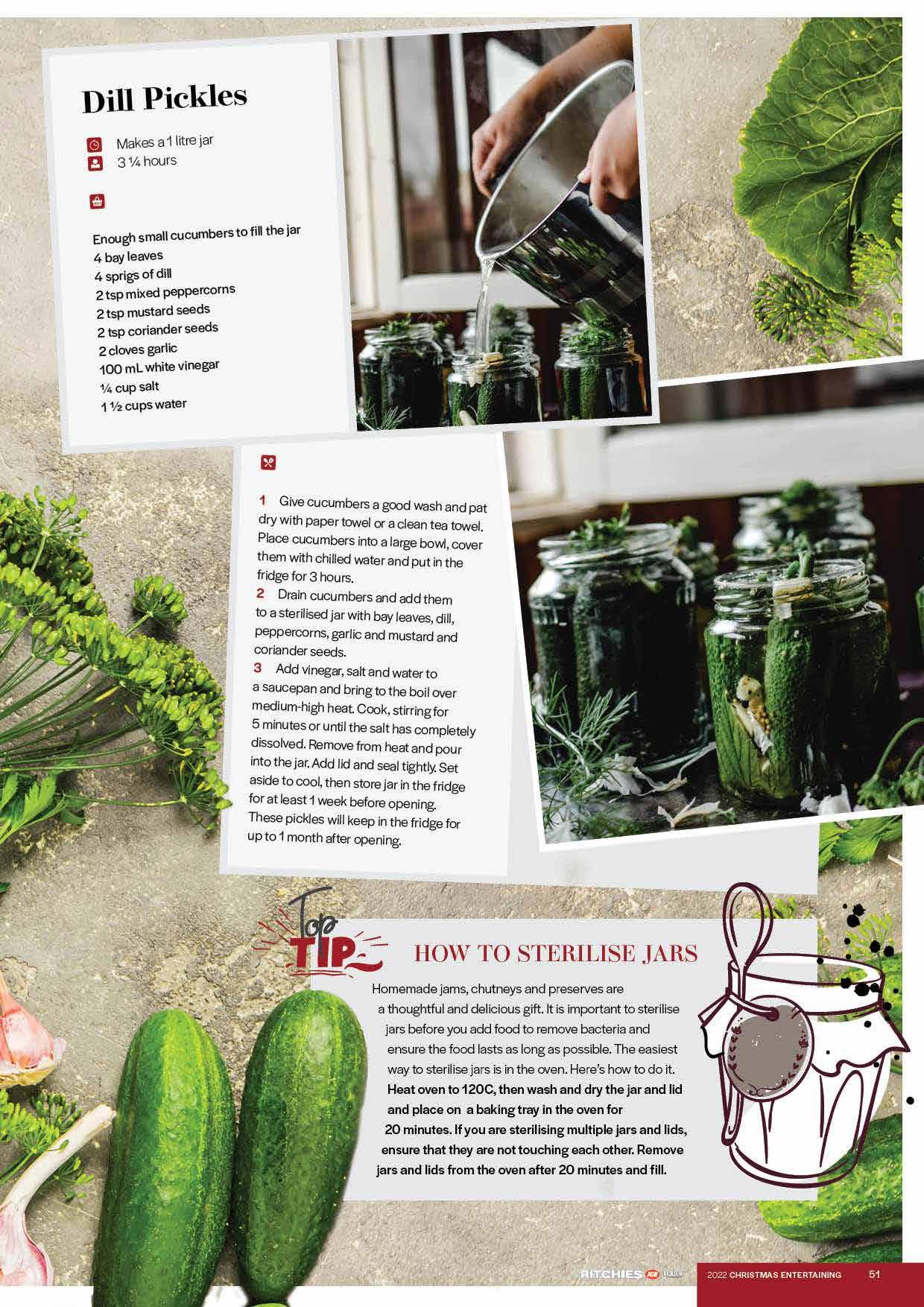 Dill Pickles

Makes a 1 litre jar
3 ¼ hours

Enough small cucumbers to fill the jar
4 bay leaves
4 sprigs of dill
2 tsp mixed peppercorns
2 tsp mustard seeds
2 tsp coriander seeds
2 cloves garlic
100 mL white vinegar
¼ cup salt
1 ½ cups water

1 Give cucumbers a good wash and pat dry with paper towel or a clean tea towel. Place cucumbers into a large bowl, cover them with chilled water and put in the fridge for 3 hours.
2 Drain cucumbers and add them to a sterilised jar with bay leaves, dill, peppercorns, garlic and mustard and coriander seeds.
3 Add vinegar, salt and water to a saucepan and bring to the boil over medium-high heat. Cook, stirring for 5 minutes or until the salt has completely dissolved. Remove from heat and pour into the jar. Add lid and seal tightly. Set aside to cool, then store jar in the fridge for at least 1 week before opening. These pickles will keep in the fridge for up to 1 month after opening.

Top TIP

HOW TO STERILISE JARS

Homemade jams, chutneys and preserves are a thoughtful and delicious gift. It is important to sterilise jars before you add food to remove bacteria and ensure the food lasts as long as possible. The easiest way to sterilise jars is in the oven. Here's how to do it. Heat oven to 120C, then wash and dry the jar and lid and place on a baking tray in the oven for 20 minutes. If you are sterilising multiple jars and lids, ensure that they are not touching each other. Remove jars and lids from the oven after 20 minutes and fill.

RITCHIES IGA LIQUOR 2022 CHRISTMAS ENTERTAINING 51